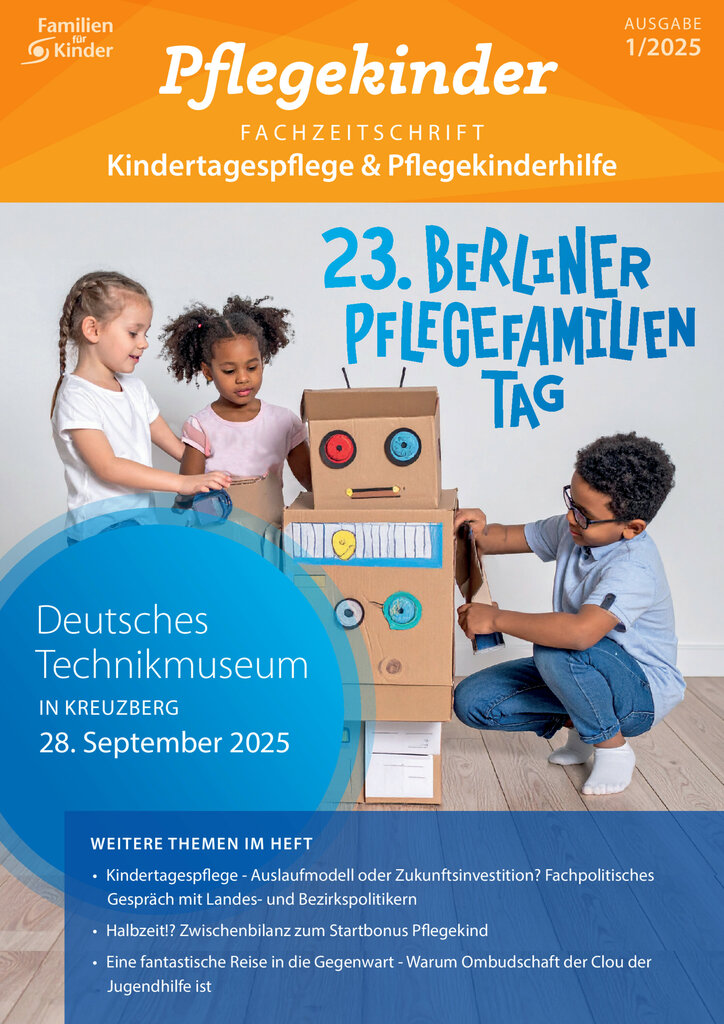 Familien für Kinder

AUSGABE
1/2025

Pflegekinder

FACHZEITSCHRIFT
Kindertagespflege & Pflegekinderhilfe

23. BERLINER PFLEGEFAMILIEN TAG

Deutsches Technikmuseum
IN KREUZBERG
28. September 2025

WEITERE THEMEN IM HEFT

• Kindertagespflege - Auslaufmodell oder Zukunftsinvestition? Fachpolitisches Gespräch mit Landes- und Bezirkspolitikern

• Halbzeit!? Zwischenbilanz zum Startbonus Pflegekind

• Eine fantastische Reise in die Gegenwart - Warum Ombudschaft der Clou der Jugendhilfe ist